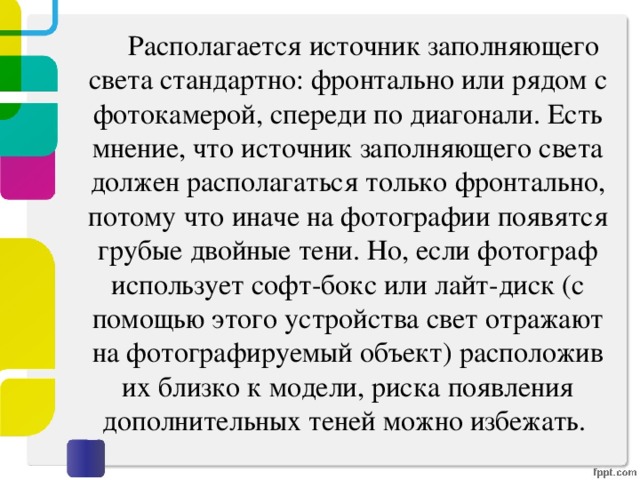 Располагается источник заполняющего света стандартно: фронтально или рядом с фотокамерой, спереди по диагонали. Есть мнение, что источник заполняющего света должен располагаться только фронтально, потому что иначе на фотографии появятся грубые двойные тени. Но, если фотограф использует софт-бокс или лайт-диск (с помощью этого устройства свет отражают на фотографируемый объект) расположив их близко к модели, риска появления дополнительных теней можно избежать.

fppt.com